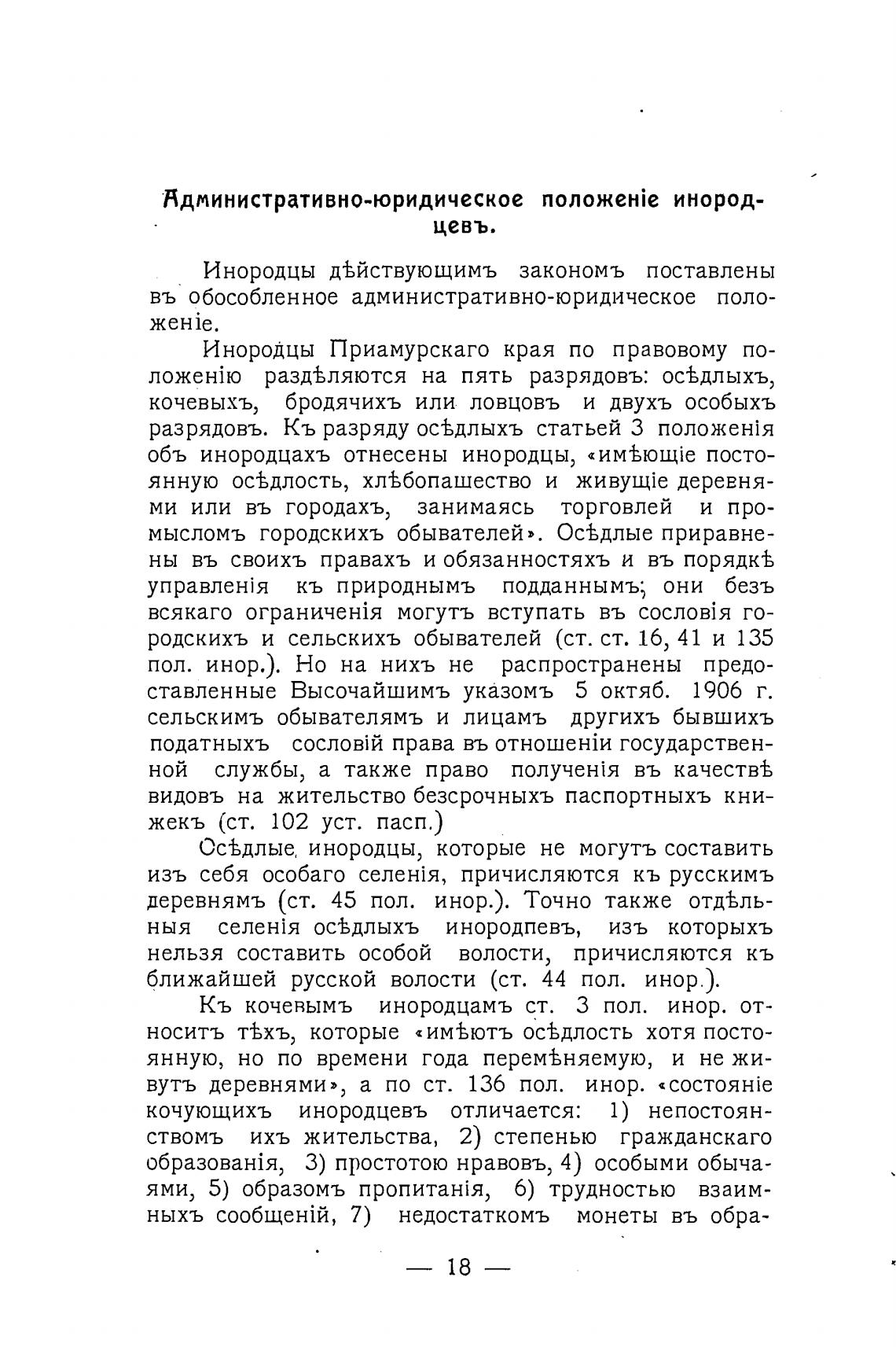 Административно-юридическое положеніе инородцевъ.

Инородцы дѣйствующимъ закономъ поставлены въ обособленное административно-юридическое положеніе.

Инородцы Приамурскаго края по правовому положенію раздѣляются на пять разрядовъ: осѣдлыхъ, кочевыхъ, бродячихъ или ловцовъ и двухъ особыхъ разрядовъ. Къ разряду осѣдлыхъ статьей 3 положенія объ инородцахъ отнесены инородцы, «имѣющіе постоянную осѣдлость, хлѣбопашество и живущіе деревнями или въ городахъ, занимаясь торговлей и промысломъ городскихъ обывателей». Осѣдлые приравнены въ своихъ правахъ и обязанностяхъ и въ порядкѣ управленія къ природнымъ подданнымъ; они безъ всякаго ограниченія могутъ вступать въ сословія городскихъ и сельскихъ обывателей (ст. ст. 16, 41 и 135 пол. инор.). Но на нихъ не распространены предоставленные Высочайшимъ указомъ 5 октяб. 1906 г. сельскимъ обывателямъ и лицамъ другихъ бывшихъ податныхъ сословій права въ отношеніи государственной службы, а также право полученія въ качествѣ видовъ на жительство безсрочныхъ паспортныхъ книжекъ (ст. 102 уст. пасп.)

Осѣдлые инородцы, которые не могутъ составить изъ себя особаго селенія, причисляются къ русскимъ деревнямъ (ст. 45 пол. инор.). Точно также отдѣльныя селенія осѣдлыхъ инородпевъ, изъ которыхъ нельзя составить особой волости, причисляются къ ближайшей русской волости (ст. 44 пол. инор.).

Къ кочевымъ инородцамъ ст. 3 пол. инор. относитъ тѣхъ, которые «имѣютъ осѣдлость хотя постоянную, но по времени года перемѣняемую, и не живутъ деревнями», а по ст. 136 пол. инор. «состояніе кочующихъ инородцевъ отличается: 1) непостоянствомъ ихъ жительства, 2) степенью гражданскаго образованія, 3) простотою нравовъ, 4) особыми обычаями, 5) образомъ пропитанія, 6) трудностью взаимныхъ сообщеній, 7) недостаткомъ монеты въ обра-

— 18 —